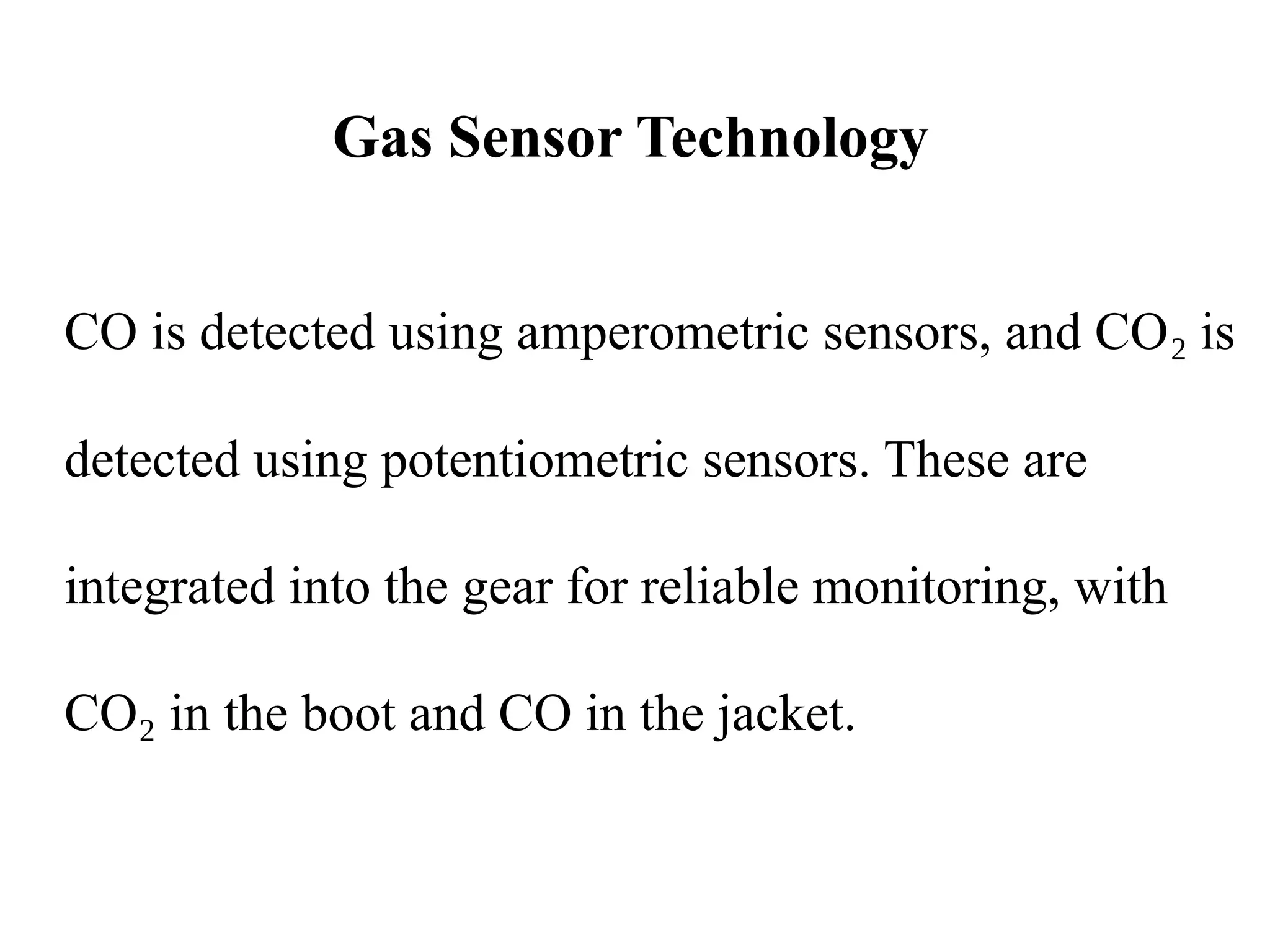 Gas Sensor Technology

CO is detected using amperometric sensors, and $CO_2$ is detected using potentiometric sensors. These are integrated into the gear for reliable monitoring, with $CO_2$ in the boot and CO in the jacket.